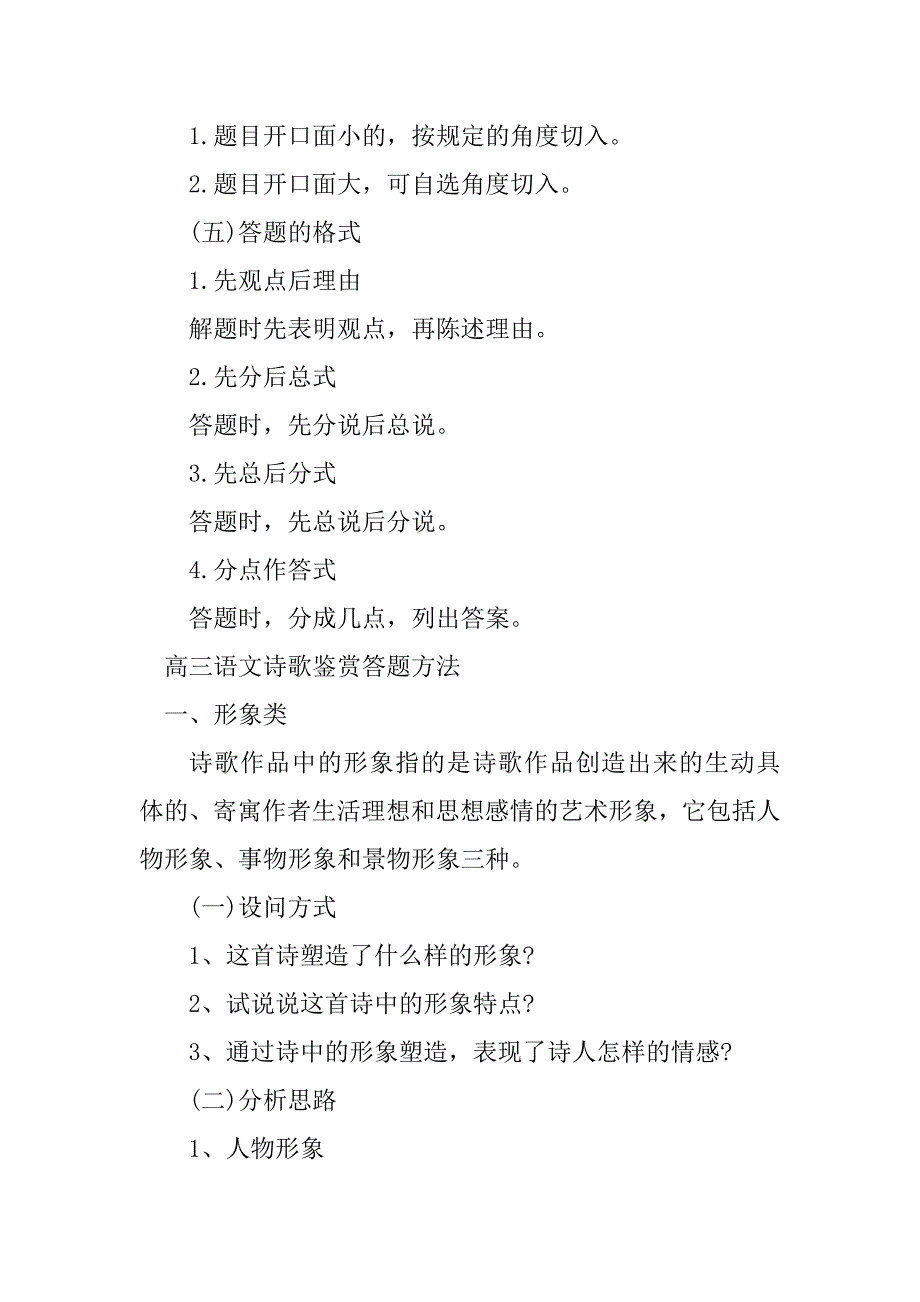 1.题目开口面小的，按规定的角度切入。

2.题目开口面大，可自选角度切入。

(五)答题的格式

1.先观点后理由

解题时先表明观点，再陈述理由。

2.先分后总式

答题时，先分说后总说。

3.先总后分式

答题时，先总说后分说。

4.分点作答式

答题时，分成几点，列出答案。

高三语文诗歌鉴赏答题方法

一、形象类

诗歌作品中的形象指的是诗歌作品创造出来的生动具体的、寄寓作者生活理想和思想感情的艺术形象，它包括人物形象、事物形象和景物形象三种。

(一)设问方式

1、这首诗塑造了什么样的形象?

2、试说说这首诗中的形象特点?

3、通过诗中的形象塑造，表现了诗人怎样的情感?

(二)分析思路

1、人物形象